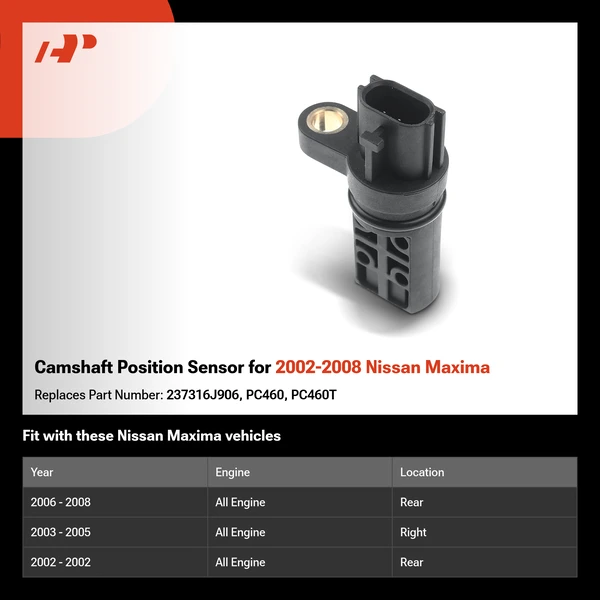 Camshaft Position Sensor for 2002-2008 Nissan Maxima

Replaces Part Number: 237316J906, PC460, PC460T

Fit with these Nissan Maxima vehicles

| Year | Engine | Location |
|---|---|---|
| 2006 - 2008 | All Engine | Rear |
| 2003 - 2005 | All Engine | Right |
| 2002 - 2002 | All Engine | Rear |